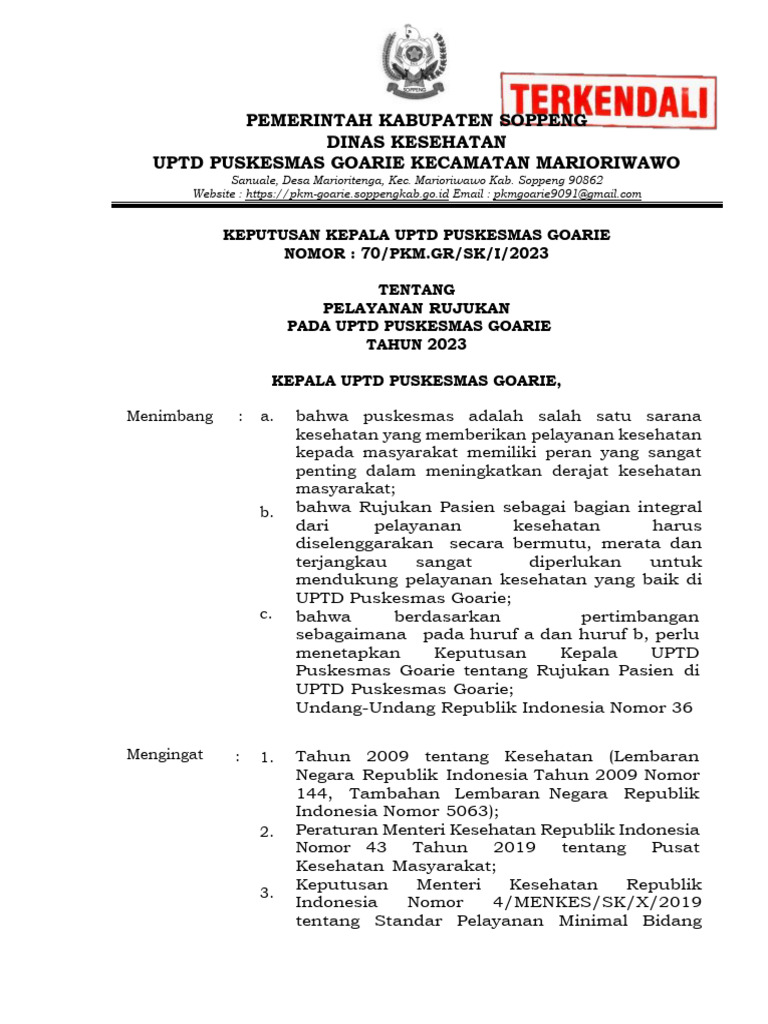 SOPPENG

TERKENDALI

PEMERINTAH KABUPATEN SOPPENG
DINAS KESEHATAN
UPTD PUSKESMAS GOARIE KECAMATAN MARIORIWAWO

Sanuale, Desa Marioritenga, Kec. Marioriwawo Kab. Soppeng 90862
Website : https://pkm-goarie.soppengkab.go.id Email : pkmgoarie9091@gmail.com

KEPUTUSAN KEPALA UPTD PUSKESMAS GOARIE
NOMOR : 70/PKM.GR/SK/I/2023

TENTANG
PELAYANAN RUJUKAN
PADA UPTD PUSKESMAS GOARIE
TAHUN 2023

KEPALA UPTD PUSKESMAS GOARIE,

Menimbang : a. bahwa puskesmas adalah salah satu sarana kesehatan yang memberikan pelayanan kesehatan kepada masyarakat memiliki peran yang sangat penting dalam meningkatkan derajat kesehatan masyarakat;

b. bahwa Rujukan Pasien sebagai bagian integral dari pelayanan kesehatan harus diselenggarakan secara bermutu, merata dan terjangkau sangat diperlukan untuk mendukung pelayanan kesehatan yang baik di UPTD Puskesmas Goarie;

c. bahwa berdasarkan pertimbangan sebagaimana pada huruf a dan huruf b, perlu menetapkan Keputusan Kepala UPTD Puskesmas Goarie tentang Rujukan Pasien di UPTD Puskesmas Goarie;
Undang-Undang Republik Indonesia Nomor 36

Mengingat : 1. Tahun 2009 tentang Kesehatan (Lembaran Negara Republik Indonesia Tahun 2009 Nomor 144, Tambahan Lembaran Negara Republik Indonesia Nomor 5063);

2. Peraturan Menteri Kesehatan Republik Indonesia Nomor 43 Tahun 2019 tentang Pusat Kesehatan Masyarakat;

3. Keputusan Menteri Kesehatan Republik Indonesia Nomor 4/MENKES/SK/X/2019 tentang Standar Pelayanan Minimal Bidang